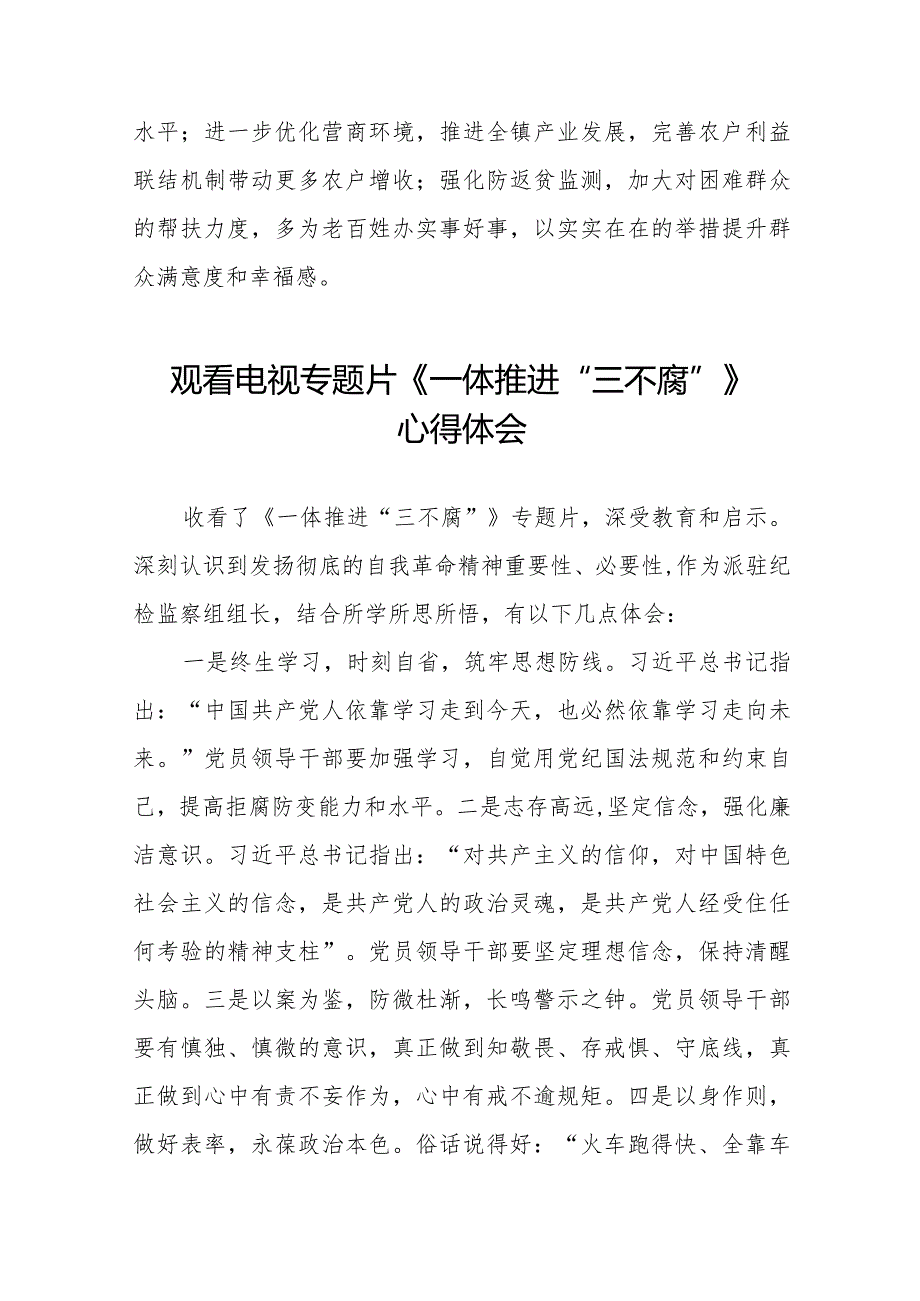 水平；进一步优化营商环境，推进全镇产业发展，完善农户利益联结机制带动更多农户增收；强化防返贫监测，加大对困难群众的帮扶力度，多为老百姓办实事好事，以实实在在的举措提升群众满意度和幸福感。

观看电视专题片《一体推进“三不腐”》心得体会

收看了《一体推进“三不腐”》专题片，深受教育和启示。深刻认识到发扬彻底的自我革命精神重要性、必要性,作为派驻纪检监察组组长，结合所学所思所悟，有以下几点体会：

一是终生学习，时刻自省，筑牢思想防线。习近平总书记指出：“中国共产党人依靠学习走到今天，也必然依靠学习走向未来。”党员领导干部要加强学习，自觉用党纪国法规范和约束自己，提高拒腐防变能力和水平。二是志存高远,坚定信念，强化廉洁意识。习近平总书记指出：“对共产主义的信仰，对中国特色社会主义的信念，是共产党人的政治灵魂，是共产党人经受住任何考验的精神支柱”。党员领导干部要坚定理想信念，保持清醒头脑。三是以案为鉴，防微杜渐，长鸣警示之钟。党员领导干部要有慎独、慎微的意识，真正做到知敬畏、存戒惧、守底线，真正做到心中有责不妄作为，心中有戒不逾规矩。四是以身作则，做好表率，永葆政治本色。俗话说得好：“火车跑得快、全靠车